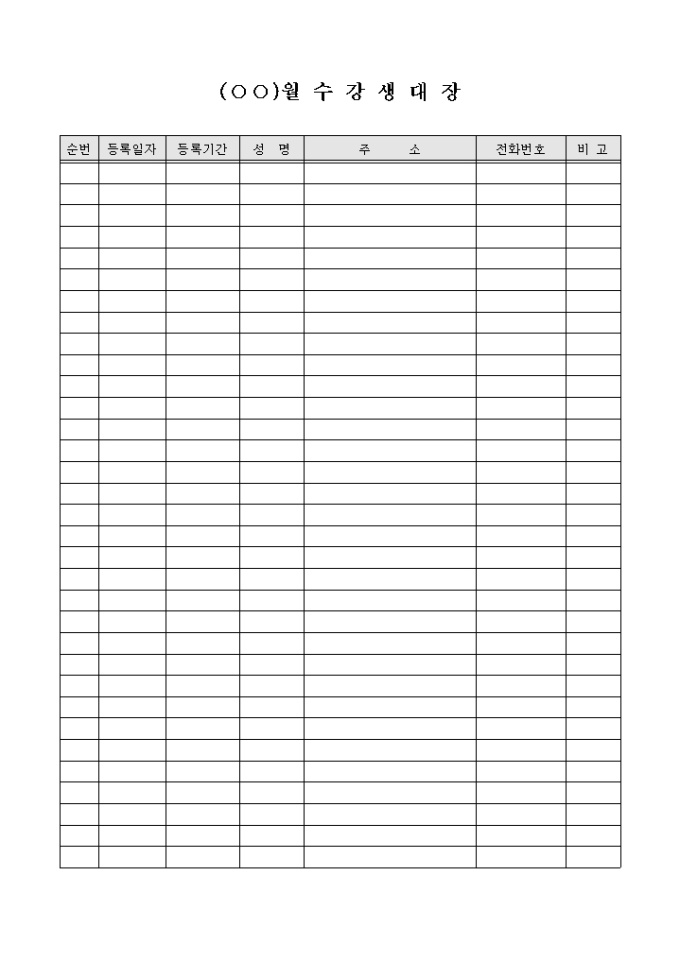 (○○)월 수 강 생 대 장

| 순번 | 등록일자 | 등록기간 | 성 명 | 주 소 | 전화번호 | 비 고 |
|---|---|---|---|---|---|---|
| | | | | | | |
| | | | | | | |
| | | | | | | |
| | | | | | | |
| | | | | | | |
| | | | | | | |
| | | | | | | |
| | | | | | | |
| | | | | | | |
| | | | | | | |
| | | | | | | |
| | | | | | | |
| | | | | | | |
| | | | | | | |
| | | | | | | |
| | | | | | | |
| | | | | | | |
| | | | | | | |
| | | | | | | |
| | | | | | | |
| | | | | | | |
| | | | | | | |
| | | | | | | |
| | | | | | | |
| | | | | | | |
| | | | | | | |
| | | | | | | |
| | | | | | | |
| | | | | | | |
| | | | | | | |
| | | | | | | |
| | | | | | | |
| | | | | | | |